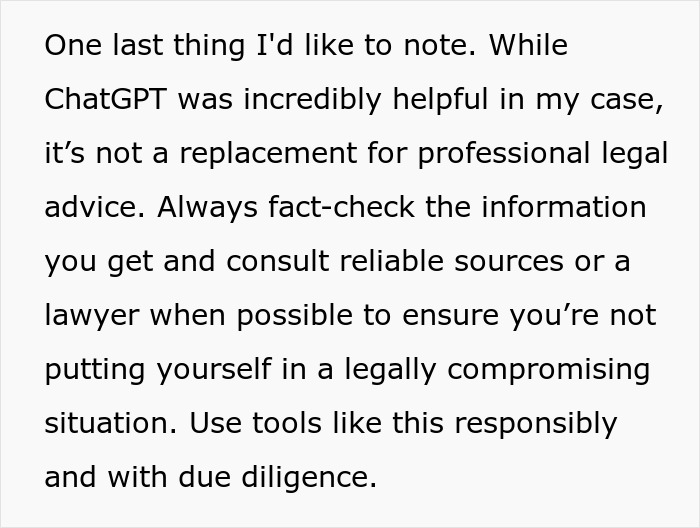 One last thing I'd like to note. While ChatGPT was incredibly helpful in my case, it’s not a replacement for professional legal advice. Always fact-check the information you get and consult reliable sources or a lawyer when possible to ensure you’re not putting yourself in a legally compromising situation. Use tools like this responsibly and with due diligence.